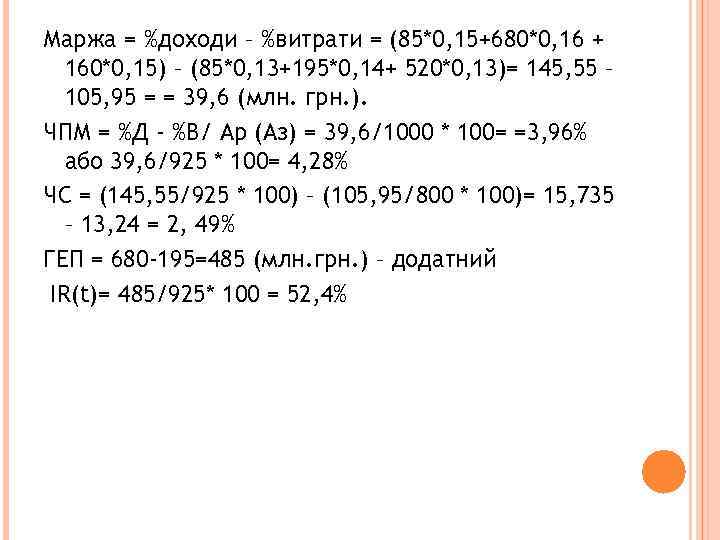 Маржа = %доходи – %витрати = (85*0,15+680*0,16 + 160*0,15) – (85*0,13+195*0,14+ 520*0,13)= 145,55 – 105,95 = = 39,6 (млн. грн.).

ЧПМ = %Д - %В/ Ар (Аз) = 39,6/1000 * 100= =3,96% або 39,6/925 * 100= 4,28%

ЧС = (145,55/925 * 100) – (105,95/800 * 100)= 15,735 – 13,24 = 2, 49%

ГЕП = 680-195=485 (млн.грн.) – додатний

IR(t)= 485/925* 100 = 52,4%